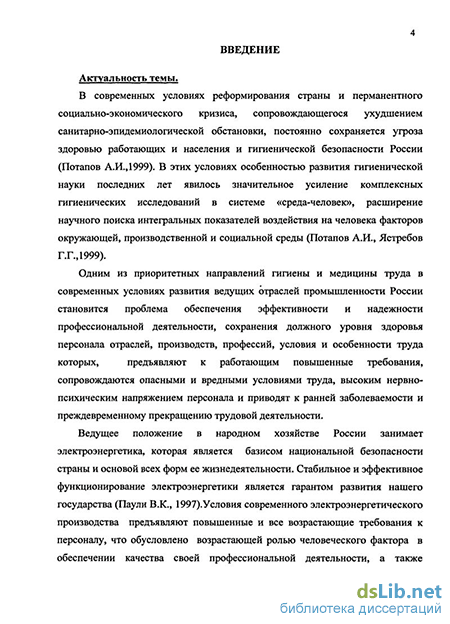 4

ВВЕДЕНИЕ

Актуальность темы.

В современных условиях реформирования страны и перманентного социально-экономического кризиса, сопровождающегося ухудшением санитарно-эпидемиологической обстановки, постоянно сохраняется угроза здоровью работающих и населения и гигиенической безопасности России (Потапов А.И.,1999). В этих условиях особенностью развития гигиенической науки последних лет явилось значительное усиление комплексных гигиенических исследований в системе «среда-человек», расширение научного поиска интегральных показателей воздействия на человека факторов окружающей, производственной и социальной среды (Потапов А.И., Ястребов Г.Г.,1999).

Одним из приоритетных направлений гигиены и медицины труда в современных условиях развития ведущих отраслей промышленности России становится проблема обеспечения эффективности и надежности профессиональной деятельности, сохранения должного уровня здоровья персонала отраслей, производств, профессий, условия и особенности труда которых, предъявляют к работающим повышенные требования, сопровождаются опасными и вредными условиями труда, высоким нервно-психическим напряжением персонала и приводят к ранней заболеваемости и преждевременному прекращению трудовой деятельности.

Ведущее положение в народном хозяйстве России занимает электроэнергетика, которая является базисом национальной безопасности страны и основой всех форм ее жизнедеятельности. Стабильное и эффективное функционирование электроэнергетики является гарантом развития нашего государства (Паули В.К., 1997).Условия современного электроэнергетического производства предъявляют повышенные и все возрастающие требования к персоналу, что обусловлено возрастающей ролью человеческого фактора в обеспечении качества своей профессиональной деятельности, а также

dsLib.net
библиотека диссертаций